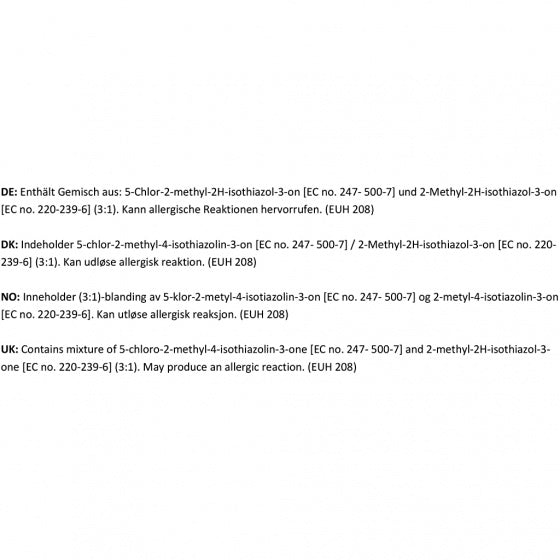 DE: Enthält Gemisch aus: 5-Chlor-2-methyl-2H-isothiazol-3-on [EC no. 247- 500-7] und 2-Methyl-2H-isothiazol-3-on [EC no. 220-239-6] (3:1). Kann allergische Reaktionen hervorrufen. (EUH 208)

DK: Indeholder 5-chlor-2-methyl-4-isothiazolin-3-on [EC no. 247- 500-7] / 2-Methyl-2H-isothiazol-3-on [EC no. 220-239-6] (3:1). Kan udløse allergisk reaktion. (EUH 208)

NO: Inneholder (3:1)-blanding av 5-klor-2-metyl-4-isotiazolin-3-on [EC no. 247- 500-7] og 2-metyl-4-isotiazolin-3-on [EC no. 220-239-6]. Kan utløse allergisk reaksjon. (EUH 208)

UK: Contains mixture of 5-chloro-2-methyl-4-isothiazolin-3-one [EC no. 247- 500-7] and 2-methyl-2H-isothiazol-3-one [EC no. 220-239-6] (3:1). May produce an allergic reaction. (EUH 208)